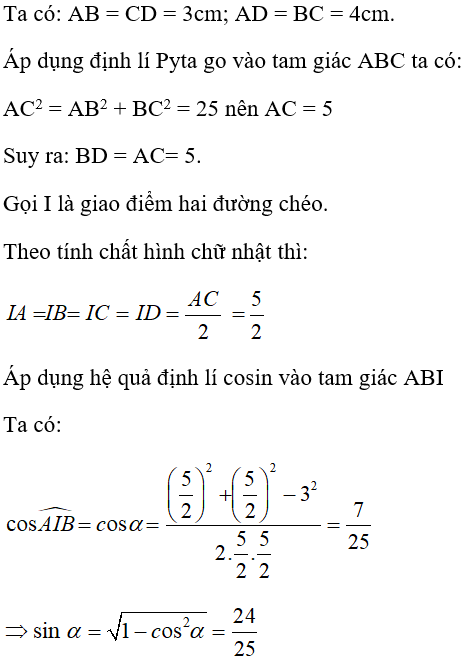 Ta có: AB = CD = 3cm; AD = BC = 4cm.

Áp dụng định lí Pyta go vào tam giác ABC ta có:

$AC^2 = AB^2 + BC^2 = 25$ nên AC = 5

Suy ra: BD = AC= 5.

Gọi I là giao điểm hai đường chéo.

Theo tính chất hình chữ nhật thì:

$IA = IB = IC = ID = \frac{AC}{2} = \frac{5}{2}$

Áp dụng hệ quả định lí cosin vào tam giác ABI

Ta có:

$\cos\widehat{AIB} = \cos\alpha = \frac{\left(\frac{5}{2}\right)^2 + \left(\frac{5}{2}\right)^2 - 3^2}{2.\frac{5}{2}.\frac{5}{2}} = \frac{7}{25}$

$\Rightarrow \sin\alpha = \sqrt{1 - \cos^2\alpha} = \frac{24}{25}$